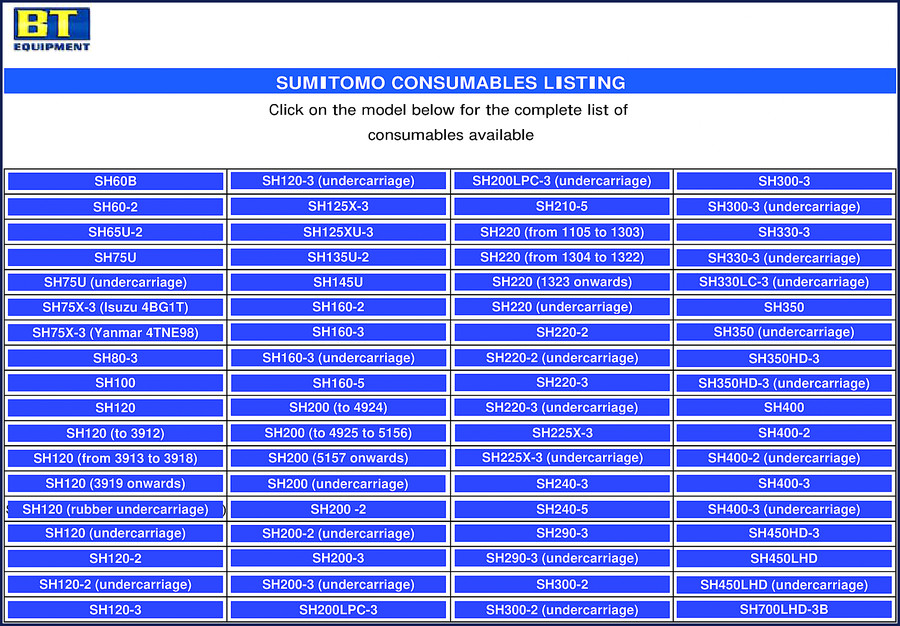 BT
EQUIPMENT

SUMITOMO CONSUMABLES LISTING

Click on the model below for the complete list of consumables available

| | | | |
|---|---|---|---|
| SH60B | SH120-3 (undercarriage) | SH200LPC-3 (undercarriage) | SH300-3 |
| SH60-2 | SH125X-3 | SH210-5 | SH300-3 (undercarriage) |
| SH65U-2 | SH125XU-3 | SH220 (from 1105 to 1303) | SH330-3 |
| SH75U | SH135U-2 | SH220 (from 1304 to 1322) | SH330-3 (undercarriage) |
| SH75U (undercarriage) | SH145U | SH220 (1323 onwards) | SH330LC-3 (undercarriage) |
| SH75X-3 (Isuzu 4BG1T) | SH160-2 | SH220 (undercarriage) | SH350 |
| SH75X-3 (Yanmar 4TNE98) | SH160-3 | SH220-2 | SH350 (undercarriage) |
| SH80-3 | SH160-3 (undercarriage) | SH220-2 (undercarriage) | SH350HD-3 |
| SH100 | SH160-5 | SH220-3 | SH350HD-3 (undercarriage) |
| SH120 | SH200 (to 4924) | SH220-3 (undercarriage) | SH400 |
| SH120 (to 3912) | SH200 (to 4925 to 5156) | SH225X-3 | SH400-2 |
| SH120 (from 3913 to 3918) | SH200 (5157 onwards) | SH225X-3 (undercarriage) | SH400-2 (undercarriage) |
| SH120 (3919 onwards) | SH200 (undercarriage) | SH240-3 | SH400-3 |
| SH120 (rubber undercarriage) | SH200 -2 | SH240-5 | SH400-3 (undercarriage) |
| SH120 (undercarriage) | SH200-2 (undercarriage) | SH290-3 | SH450HD-3 |
| SH120-2 | SH200-3 | SH290-3 (undercarriage) | SH450LHD |
| SH120-2 (undercarriage) | SH200-3 (undercarriage) | SH300-2 | SH450LHD (undercarriage) |
| SH120-3 | SH200LPC-3 | SH300-2 (undercarriage) | SH700LHD-3B |